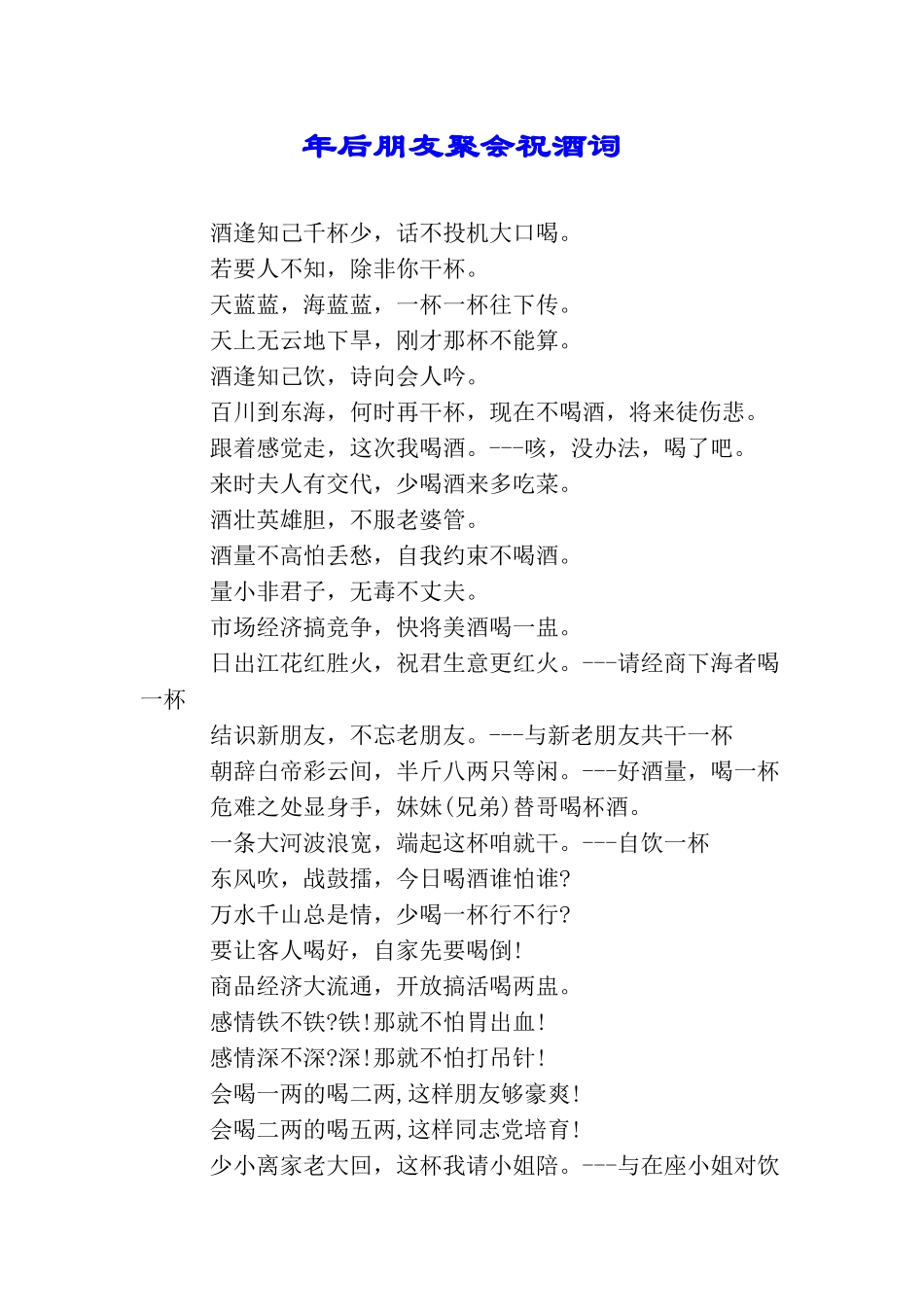 年后朋友聚会祝酒词

酒逢知己千杯少，话不投机大口喝。

若要人不知，除非你干杯。

天蓝蓝，海蓝蓝，一杯一杯往下传。

天上无云地下旱，刚才那杯不能算。

酒逢知己饮，诗向会人吟。

百川到东海，何时再干杯，现在不喝酒，将来徒伤悲。

跟着感觉走，这次我喝酒。---咳，没办法，喝了吧。

来时夫人有交代，少喝酒来多吃菜。

酒壮英雄胆，不服老婆管。

酒量不高怕丢愁，自我约束不喝酒。

量小非君子，无毒不丈夫。

市场经济搞竞争，快将美酒喝一盅。

日出江花红胜火，祝君生意更红火。---请经商下海者喝一杯

结识新朋友，不忘老朋友。---与新老朋友共干一杯

朝辞白帝彩云间，半斤八两只等闲。---好酒量，喝一杯

危难之处显身手，妹妹(兄弟)替哥喝杯酒。

一条大河波浪宽，端起这杯咱就干。---自饮一杯

东风吹，战鼓擂，今日喝酒谁怕谁?

万水千山总是情，少喝一杯行不行?

要让客人喝好，自家先要喝倒!

商品经济大流通，开放搞活喝两盅。

感情铁不铁?铁!那就不怕胃出血!

感情深不深?深!那就不怕打吊针!

会喝一两的喝二两,这样朋友够豪爽!

会喝二两的喝五两,这样同志党培育!

少小离家老大回，这杯我请小姐陪。---与在座小姐对饮